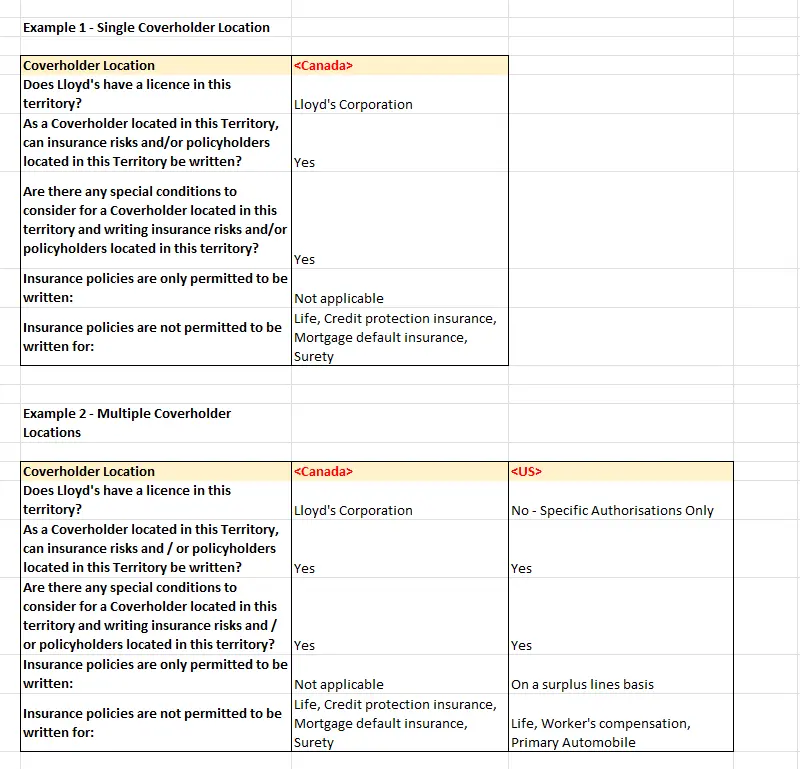 Example 1 - Single Coverholder Location

| Coverholder Location | <Canada> |
|---|---|
| Does Lloyd's have a licence in this territory? | Lloyd's Corporation |
| As a Coverholder located in this Territory, can insurance risks and/or policyholders located in this Territory be written? | Yes |
| Are there any special conditions to consider for a Coverholder located in this territory and writing insurance risks and/or policyholders located in this territory? | Yes |
| Insurance policies are only permitted to be written: | Not applicable |
| Insurance policies are not permitted to be written for: | Life, Credit protection insurance, Mortgage default insurance, Surety |

Example 2 - Multiple Coverholder Locations

| Coverholder Location | <Canada> | <US> |
|---|---|---|
| Does Lloyd's have a licence in this territory? | Lloyd's Corporation | No - Specific Authorisations Only |
| As a Coverholder located in this Territory, can insurance risks and / or policyholders located in this Territory be written? | Yes | Yes |
| Are there any special conditions to consider for a Coverholder located in this territory and writing insurance risks and / or policyholders located in this territory? | Yes | Yes |
| Insurance policies are only permitted to be written: | Not applicable | On a surplus lines basis |
| Insurance policies are not permitted to be written for: | Life, Credit protection insurance, Mortgage default insurance, Surety | Life, Worker's compensation, Primary Automobile |